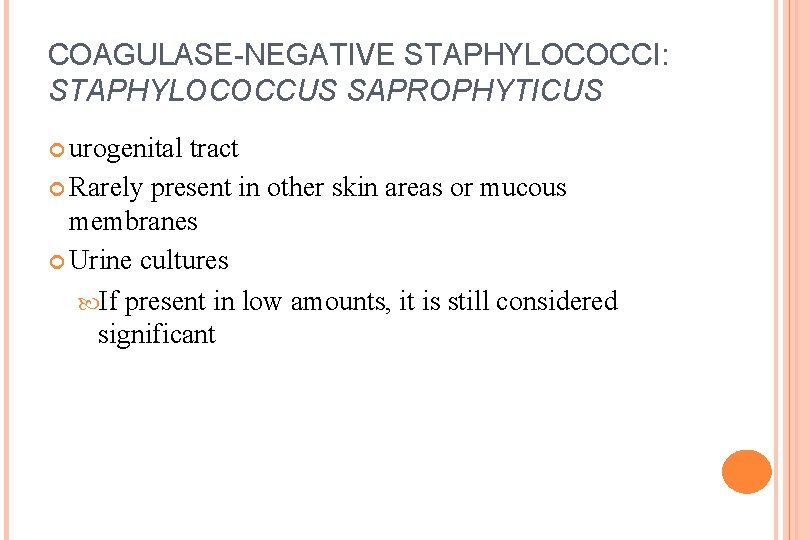 COAGULASE-NEGATIVE STAPHYLOCOCCI: STAPHYLOCOCCUS SAPROPHYTICUS

urogenital tract

Rarely present in other skin areas or mucous membranes

Urine cultures

If present in low amounts, it is still considered significant